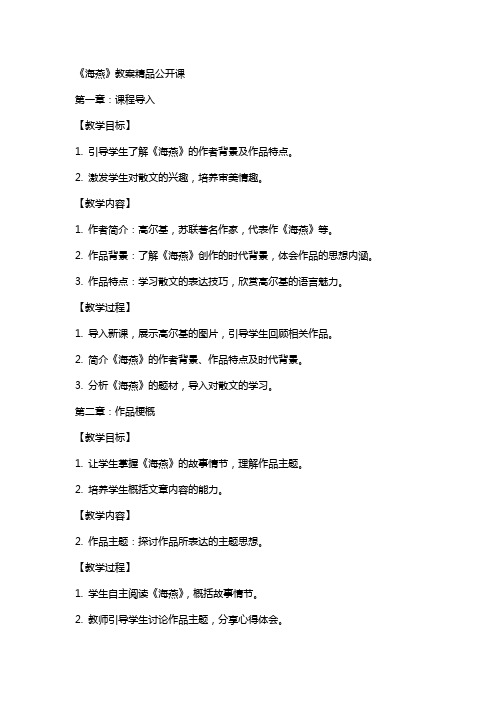 《海燕》教案精品公开课

第一章：课程导入

【教学目标】

1. 引导学生了解《海燕》的作者背景及作品特点。

2. 激发学生对散文的兴趣，培养审美情趣。

【教学内容】

1. 作者简介：高尔基，苏联著名作家，代表作《海燕》等。

2. 作品背景：了解《海燕》创作的时代背景，体会作品的思想内涵。

3. 作品特点：学习散文的表达技巧，欣赏高尔基的语言魅力。

【教学过程】

1. 导入新课，展示高尔基的图片，引导学生回顾相关作品。

2. 简介《海燕》的作者背景、作品特点及时代背景。

3. 分析《海燕》的题材，导入对散文的学习。

第二章：作品梗概

【教学目标】

1. 让学生掌握《海燕》的故事情节，理解作品主题。

2. 培养学生概括文章内容的能力。

【教学内容】

2. 作品主题：探讨作品所表达的主题思想。

【教学过程】

1. 学生自主阅读《海燕》，概括故事情节。

2. 教师引导学生讨论作品主题，分享心得体会。